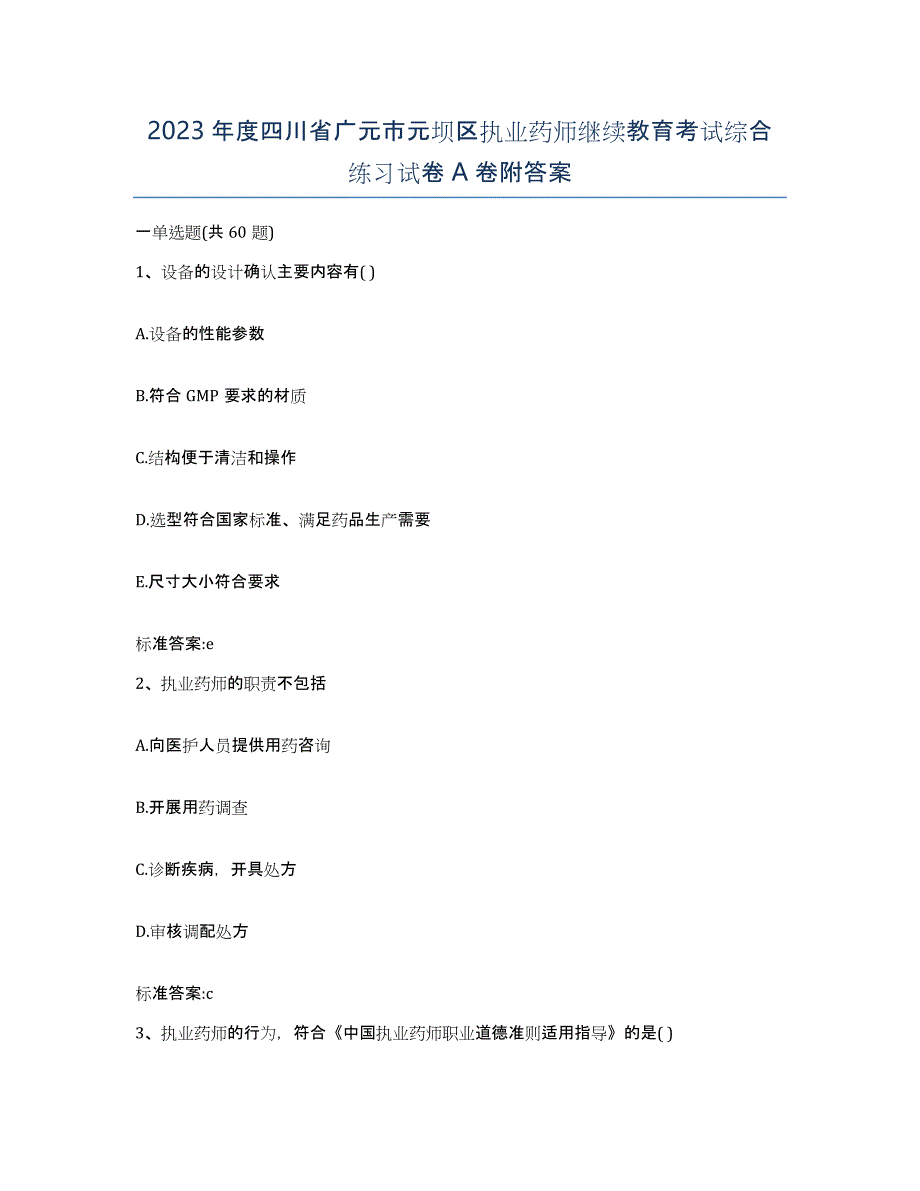 2023年度四川省广元市元坝区执业药师继续教育考试综合练习试卷A卷附答案

一单选题(共60题)

1、设备的设计确认主要内容有( )

A.设备的性能参数

B.符合GMP要求的材质

C.结构便于清洁和操作

D.选型符合国家标准、满足药品生产需要

E.尺寸大小符合要求

标准答案:e

2、执业药师的职责不包括

A.向医护人员提供用药咨询

B.开展用药调查

C.诊断疾病，开具处方

D.审核调配处方

标准答案:c

3、执业药师的行为，符合《中国执业药师职业道德准则适用指导》的是( )